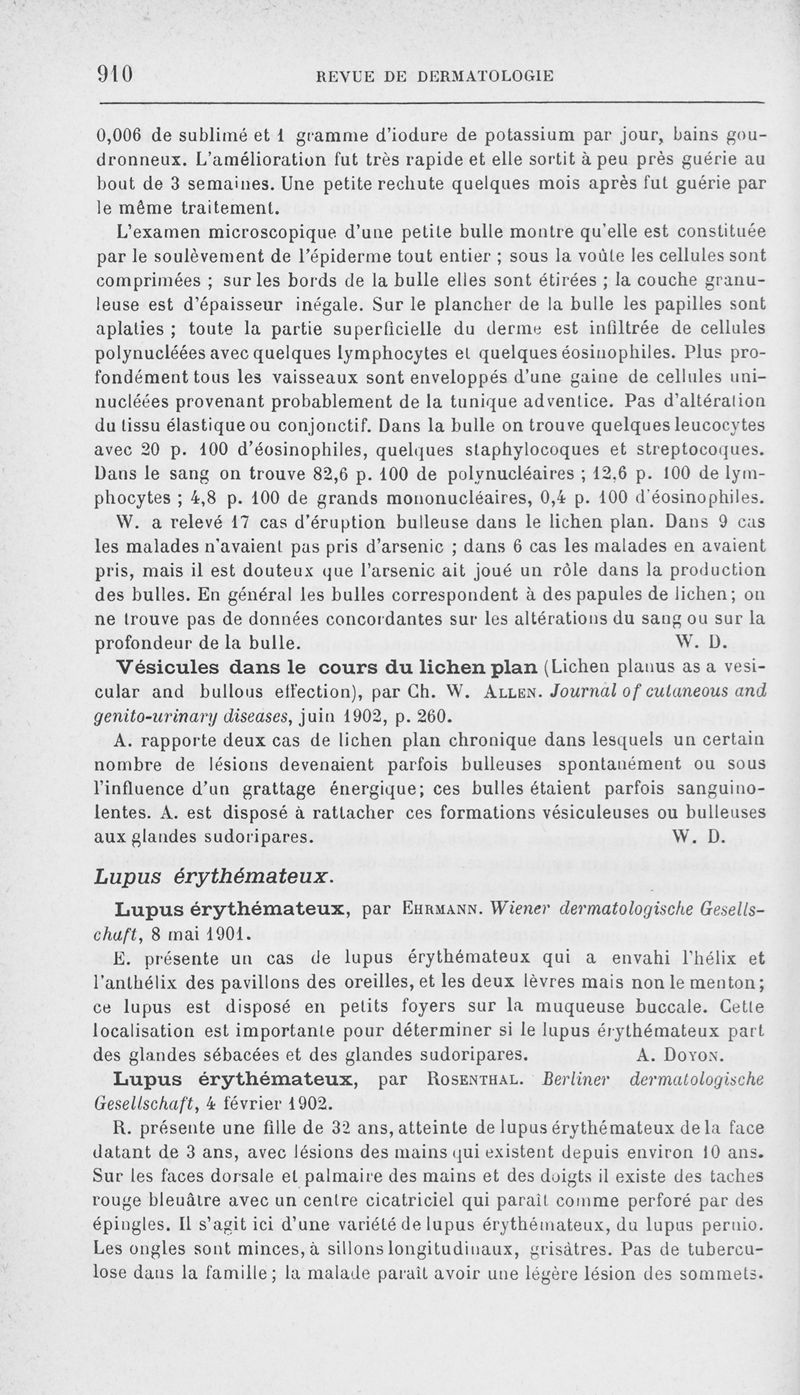 910 REVUE DE DERMATOLOGIE

0,006 de sublimé et 1 gramme d'iodure de potassium par jour, bains goudronneux. L'amélioration fut très rapide et elle sortit à peu près guérie au bout de 3 semaines. Une petite rechute quelques mois après fut guérie par le même traitement.

L'examen microscopique d'une petite bulle montre qu'elle est constituée par le soulèvement de l'épiderme tout entier ; sous la voûte les cellules sont comprimées ; sur les bords de la bulle elles sont étirées ; la couche granuleuse est d'épaisseur inégale. Sur le plancher de la bulle les papilles sont aplaties ; toute la partie superficielle du derme est infiltrée de cellules polynucléées avec quelques lymphocytes et quelques éosinophiles. Plus profondément tous les vaisseaux sont enveloppés d'une gaine de cellules uninucléées provenant probablement de la tunique adventice. Pas d'altération du tissu élastique ou conjonctif. Dans la bulle on trouve quelques leucocytes avec 20 p. 100 d'éosinophiles, quelques staphylocoques et streptocoques. Dans le sang on trouve 82,6 p. 100 de polynucléaires ; 12,6 p. 100 de lymphocytes ; 4,8 p. 100 de grands mononucléaires, 0,4 p. 100 d'éosinophiles.

W. a relevé 17 cas d'éruption bulleuse dans le lichen plan. Dans 9 cas les malades n'avaient pas pris d'arsenic ; dans 6 cas les malades en avaient pris, mais il est douteux que l'arsenic ait joué un rôle dans la production des bulles. En général les bulles correspondent à des papules de lichen; on ne trouve pas de données concordantes sur les altérations du sang ou sur la profondeur de la bulle. W. D.

Vésicules dans le cours du lichen plan (Lichen planus as a vesicular and bullous effection), par Ch. W. Allen. Journal of cutaneous and genito-urinary diseases, juin 1902, p. 260.

A. rapporte deux cas de lichen plan chronique dans lesquels un certain nombre de lésions devenaient parfois bulleuses spontanément ou sous l'influence d'un grattage énergique; ces bulles étaient parfois sanguinolentes. A. est disposé à rattacher ces formations vésiculeuses ou bulleuses aux glandes sudoripares. W. D.

Lupus érythémateux.

Lupus érythémateux, par Ehrmann. Wiener dermatologische Gesellschaft, 8 mai 1901.

E. présente un cas de lupus érythémateux qui a envahi l'hélix et l'anthélix des pavillons des oreilles, et les deux lèvres mais non le menton; ce lupus est disposé en petits foyers sur la muqueuse buccale. Cette localisation est importante pour déterminer si le lupus érythémateux part des glandes sébacées et des glandes sudoripares. A. Doyon.

Lupus érythémateux, par Rosenthal. Berliner dermatologische Gesellschaft, 4 février 1902.

R. présente une fille de 32 ans, atteinte de lupus érythémateux de la face datant de 3 ans, avec lésions des mains qui existent depuis environ 10 ans. Sur les faces dorsale et palmaire des mains et des doigts il existe des taches rouge bleuâtre avec un centre cicatriciel qui paraît comme perforé par des épingles. Il s'agit ici d'une variété de lupus érythémateux, du lupus pernio. Les ongles sont minces, à sillons longitudinaux, grisâtres. Pas de tuberculose dans la famille; la malade paraît avoir une légère lésion des sommets.